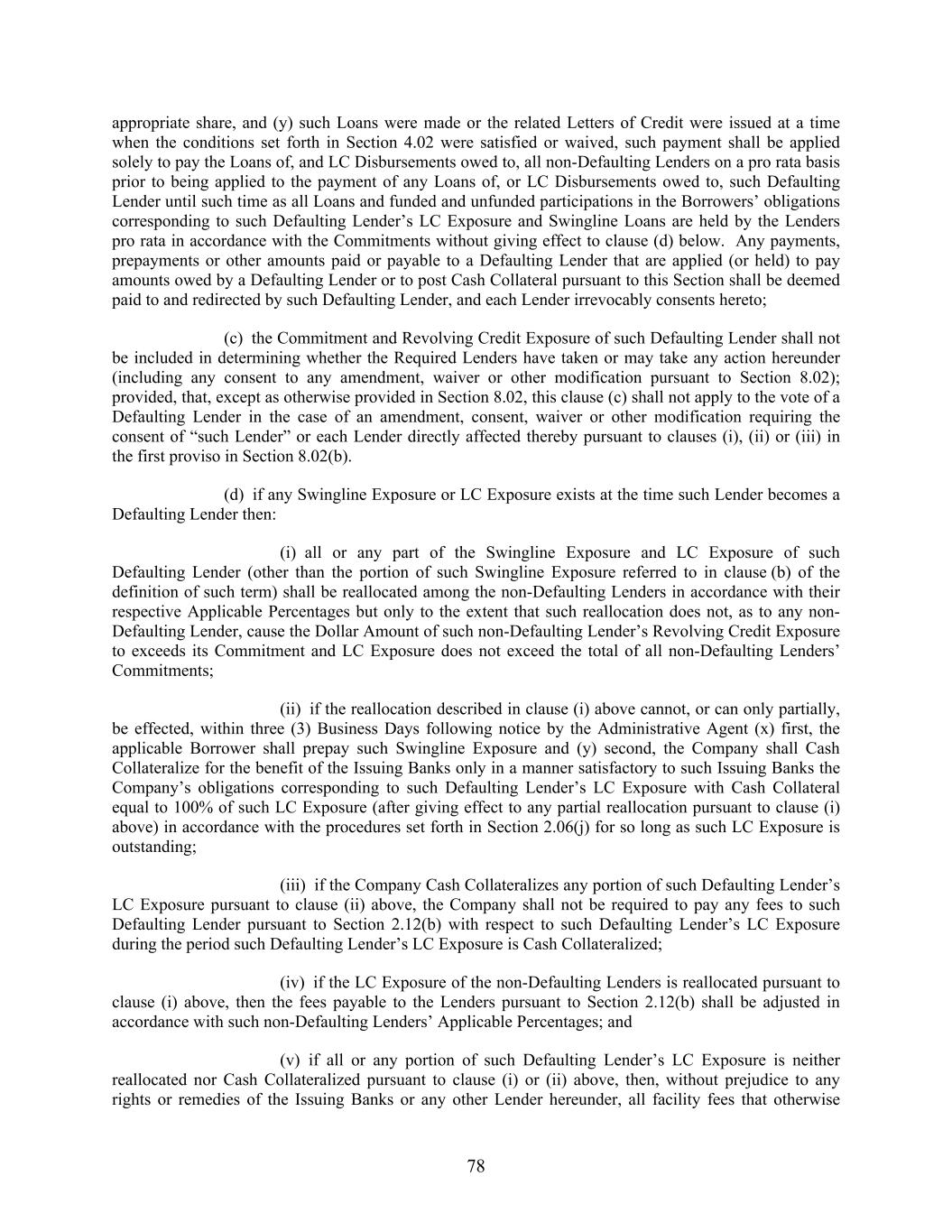 appropriate share, and (y) such Loans were made or the related Letters of Credit were issued at a time when the conditions set forth in Section 4.02 were satisfied or waived, such payment shall be applied solely to pay the Loans of, and LC Disbursements owed to, all non-Defaulting Lenders on a pro rata basis prior to being applied to the payment of any Loans of, or LC Disbursements owed to, such Defaulting Lender until such time as all Loans and funded and unfunded participations in the Borrowers' obligations corresponding to such Defaulting Lender's LC Exposure and Swingline Loans are held by the Lenders pro rata in accordance with the Commitments without giving effect to clause (d) below. Any payments, prepayments or other amounts paid or payable to a Defaulting Lender that are applied (or held) to pay amounts owed by a Defaulting Lender or to post Cash Collateral pursuant to this Section shall be deemed paid to and redirected by such Defaulting Lender, and each Lender irrevocably consents hereto;

(c) the Commitment and Revolving Credit Exposure of such Defaulting Lender shall not be included in determining whether the Required Lenders have taken or may take any action hereunder (including any consent to any amendment, waiver or other modification pursuant to Section 8.02); provided, that, except as otherwise provided in Section 8.02, this clause (c) shall not apply to the vote of a Defaulting Lender in the case of an amendment, consent, waiver or other modification requiring the consent of "such Lender" or each Lender directly affected thereby pursuant to clauses (i), (ii) or (iii) in the first proviso in Section 8.02(b).

(d) if any Swingline Exposure or LC Exposure exists at the time such Lender becomes a Defaulting Lender then:

(i) all or any part of the Swingline Exposure and LC Exposure of such Defaulting Lender (other than the portion of such Swingline Exposure referred to in clause (b) of the definition of such term) shall be reallocated among the non-Defaulting Lenders in accordance with their respective Applicable Percentages but only to the extent that such reallocation does not, as to any non-Defaulting Lender, cause the Dollar Amount of such non-Defaulting Lender's Revolving Credit Exposure to exceeds its Commitment and LC Exposure does not exceed the total of all non-Defaulting Lenders' Commitments;

(ii) if the reallocation described in clause (i) above cannot, or can only partially, be effected, within three (3) Business Days following notice by the Administrative Agent (x) first, the applicable Borrower shall prepay such Swingline Exposure and (y) second, the Company shall Cash Collateralize for the benefit of the Issuing Banks only in a manner satisfactory to such Issuing Banks the Company's obligations corresponding to such Defaulting Lender's LC Exposure with Cash Collateral equal to 100% of such LC Exposure (after giving effect to any partial reallocation pursuant to clause (i) above) in accordance with the procedures set forth in Section 2.06(j) for so long as such LC Exposure is outstanding;

(iii) if the Company Cash Collateralizes any portion of such Defaulting Lender's LC Exposure pursuant to clause (ii) above, the Company shall not be required to pay any fees to such Defaulting Lender pursuant to Section 2.12(b) with respect to such Defaulting Lender's LC Exposure during the period such Defaulting Lender's LC Exposure is Cash Collateralized;

(iv) if the LC Exposure of the non-Defaulting Lenders is reallocated pursuant to clause (i) above, then the fees payable to the Lenders pursuant to Section 2.12(b) shall be adjusted in accordance with such non-Defaulting Lenders' Applicable Percentages; and

(v) if all or any portion of such Defaulting Lender's LC Exposure is neither reallocated nor Cash Collateralized pursuant to clause (i) or (ii) above, then, without prejudice to any rights or remedies of the Issuing Banks or any other Lender hereunder, all facility fees that otherwise

78